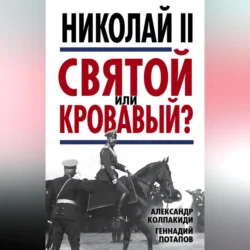 НИКОЛАЙ II
СВЯТОЙ
или
КРОВАВЫЙ?

АЛЕКСАНДР КОЛПАКИДИ
ГЕННАДИЙ ПОТАПОВ